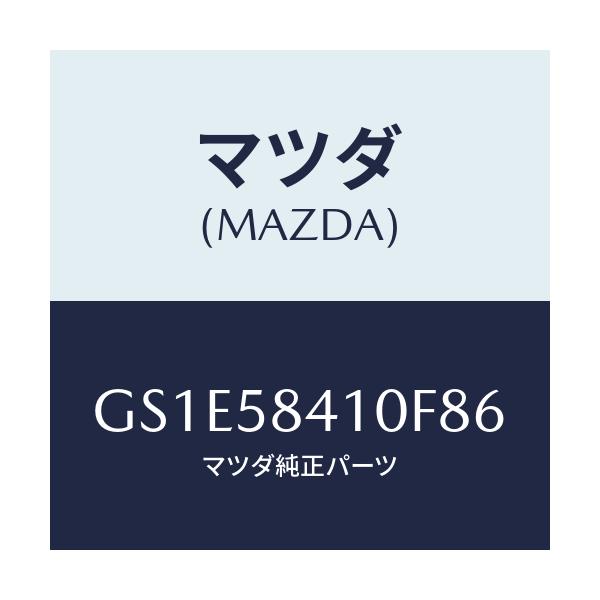 マツダ
(MAZDA)

GS1E58410F86
マツダ純正パーツ